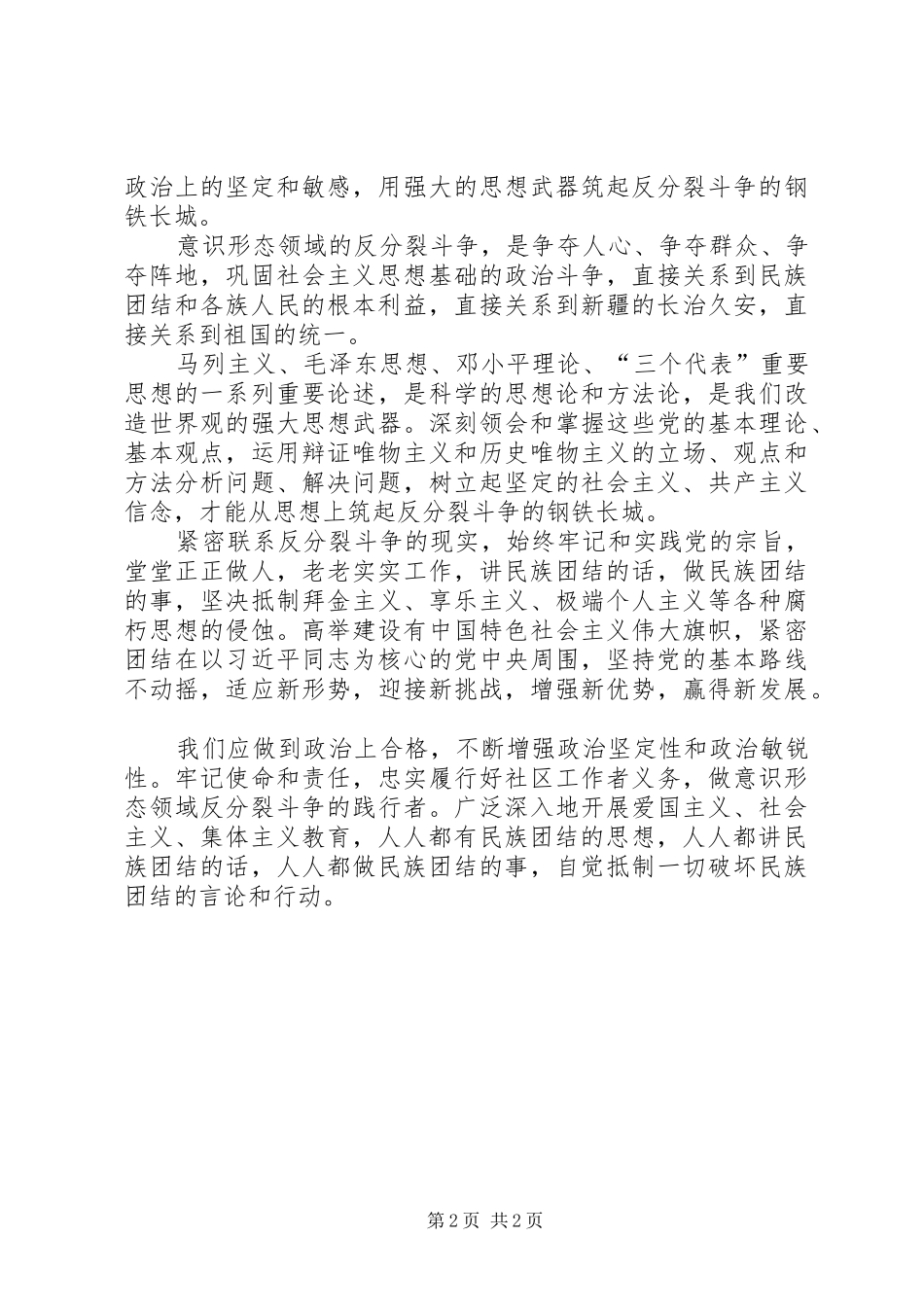 政治上的坚定和敏感，用强大的思想武器筑起反分裂斗争的钢铁长城。

意识形态领域的反分裂斗争，是争夺人心、争夺群众、争夺阵地，巩固社会主义思想基础的政治斗争，直接关系到民族团结和各族人民的根本利益，直接关系到新疆的长治久安，直接关系到祖国的统一。

马列主义、毛泽东思想、邓小平理论、“三个代表”重要思想的一系列重要论述，是科学的思想论和方法论，是我们改造世界观的强大思想武器。深刻领会和掌握这些党的基本理论、基本观点，运用辩证唯物主义和历史唯物主义的立场、观点和方法分析问题、解决问题，树立起坚定的社会主义、共产主义信念，才能从思想上筑起反分裂斗争的钢铁长城。

紧密联系反分裂斗争的现实，始终牢记和实践党的宗旨，堂堂正正做人，老老实实工作，讲民族团结的话，做民族团结的事，坚决抵制拜金主义、享乐主义、极端个人主义等各种腐朽思想的侵蚀。高举建设有中国特色社会主义伟大旗帜，紧密团结在以习近平同志为核心的党中央周围，坚持党的基本路线不动摇，适应新形势，迎接新挑战，增强新优势，赢得新发展。

我们应做到政治上合格，不断增强政治坚定性和政治敏锐性。牢记使命和责任，忠实履行好社区工作者义务，做意识形态领域反分裂斗争的践行者。广泛深入地开展爱国主义、社会主义、集体主义教育，人人都有民族团结的思想，人人都讲民族团结的话，人人都做民族团结的事，自觉抵制一切破坏民族团结的言论和行动。

第2页 共2页